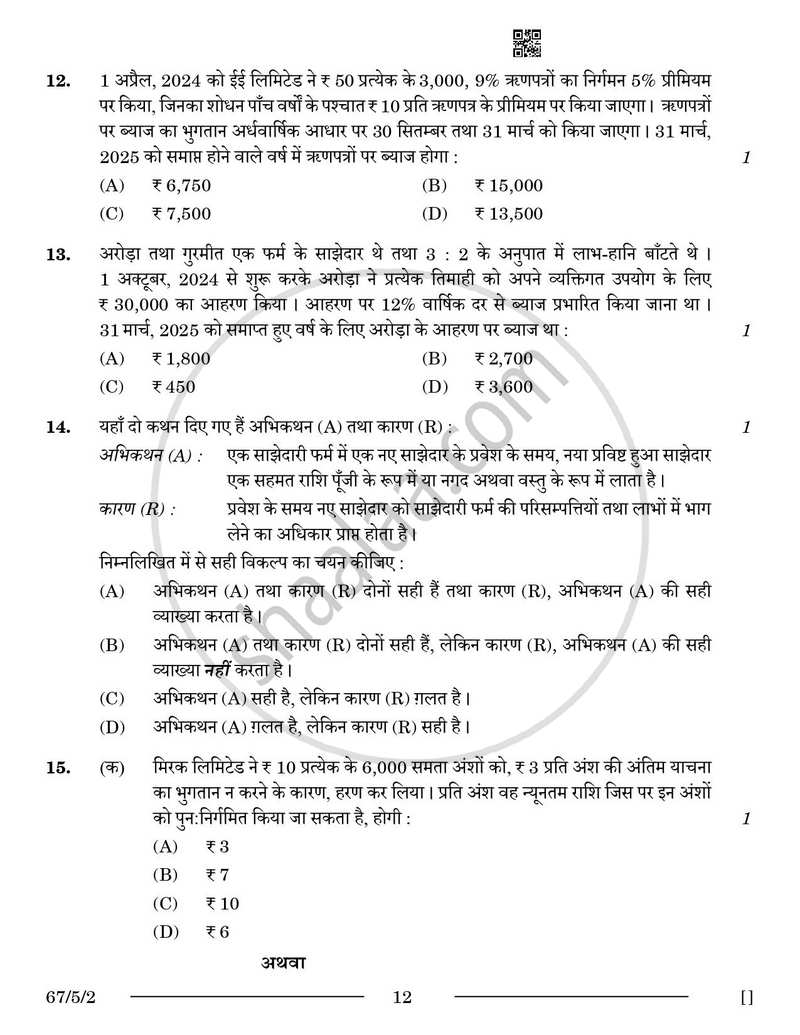 12. 1 अप्रैल, 2024 को ईई लिमिटेड ने ₹ 50 प्रत्येक के 3,000, 9% ऋणपत्रों का निर्गमन 5% प्रीमियम पर किया, जिनका शोधन पाँच वर्षों के पश्चात ₹ 10 प्रति ऋणपत्र के प्रीमियम पर किया जाएगा। ऋणपत्रों पर ब्याज का भुगतान अर्धवार्षिक आधार पर 30 सितम्बर तथा 31 मार्च को किया जाएगा। 31 मार्च, 2025 को समाप्त होने वाले वर्ष में ऋणपत्रों पर ब्याज होगा : 1

(A) ₹ 6,750
(B) ₹ 15,000
(C) ₹ 7,500
(D) ₹ 13,500

13. अरोड़ा तथा गुरमीत एक फर्म के साझेदार थे तथा 3 : 2 के अनुपात में लाभ-हानि बाँटते थे। 1 अक्टूबर, 2024 से शुरू करके अरोड़ा ने प्रत्येक तिमाही को अपने व्यक्तिगत उपयोग के लिए ₹ 30,000 का आहरण किया। आहरण पर 12% वार्षिक दर से ब्याज प्रभारित किया जाना था। 31 मार्च, 2025 को समाप्त हुए वर्ष के लिए अरोड़ा के आहरण पर ब्याज था : 1

(A) ₹ 1,800
(B) ₹ 2,700
(C) ₹ 450
(D) ₹ 3,600

14. यहाँ दो कथन दिए गए हैं अभिकथन (A) तथा कारण (R) : 1

अभिकथन (A) : एक साझेदारी फर्म में एक नए साझेदार के प्रवेश के समय, नया प्रविष्ट हुआ साझेदार एक सहमत राशि पूँजी के रूप में या नगद अथवा वस्तु के रूप में लाता है।

कारण (R) : प्रवेश के समय नए साझेदार को साझेदारी फर्म की परिसम्पत्तियों तथा लाभों में भाग लेने का अधिकार प्राप्त होता है।

निम्नलिखित में से सही विकल्प का चयन कीजिए :

(A) अभिकथन (A) तथा कारण (R) दोनों सही हैं तथा कारण (R), अभिकथन (A) की सही व्याख्या करता है।
(B) अभिकथन (A) तथा कारण (R) दोनों सही हैं, लेकिन कारण (R), अभिकथन (A) की सही व्याख्या नहीं करता है।
(C) अभिकथन (A) सही है, लेकिन कारण (R) ग़लत है।
(D) अभिकथन (A) ग़लत है, लेकिन कारण (R) सही है।

15. (क) मिरक लिमिटेड ने ₹ 10 प्रत्येक के 6,000 समता अंशों को, ₹ 3 प्रति अंश की अंतिम याचना का भुगतान न करने के कारण, हरण कर लिया। प्रति अंश वह न्यूनतम राशि जिस पर इन अंशों को पुन:निर्गमित किया जा सकता है, होगी : 1

(A) ₹ 3
(B) ₹ 7
(C) ₹ 10
(D) ₹ 6

अथवा

67/5/2 12 []

shaalaa.com